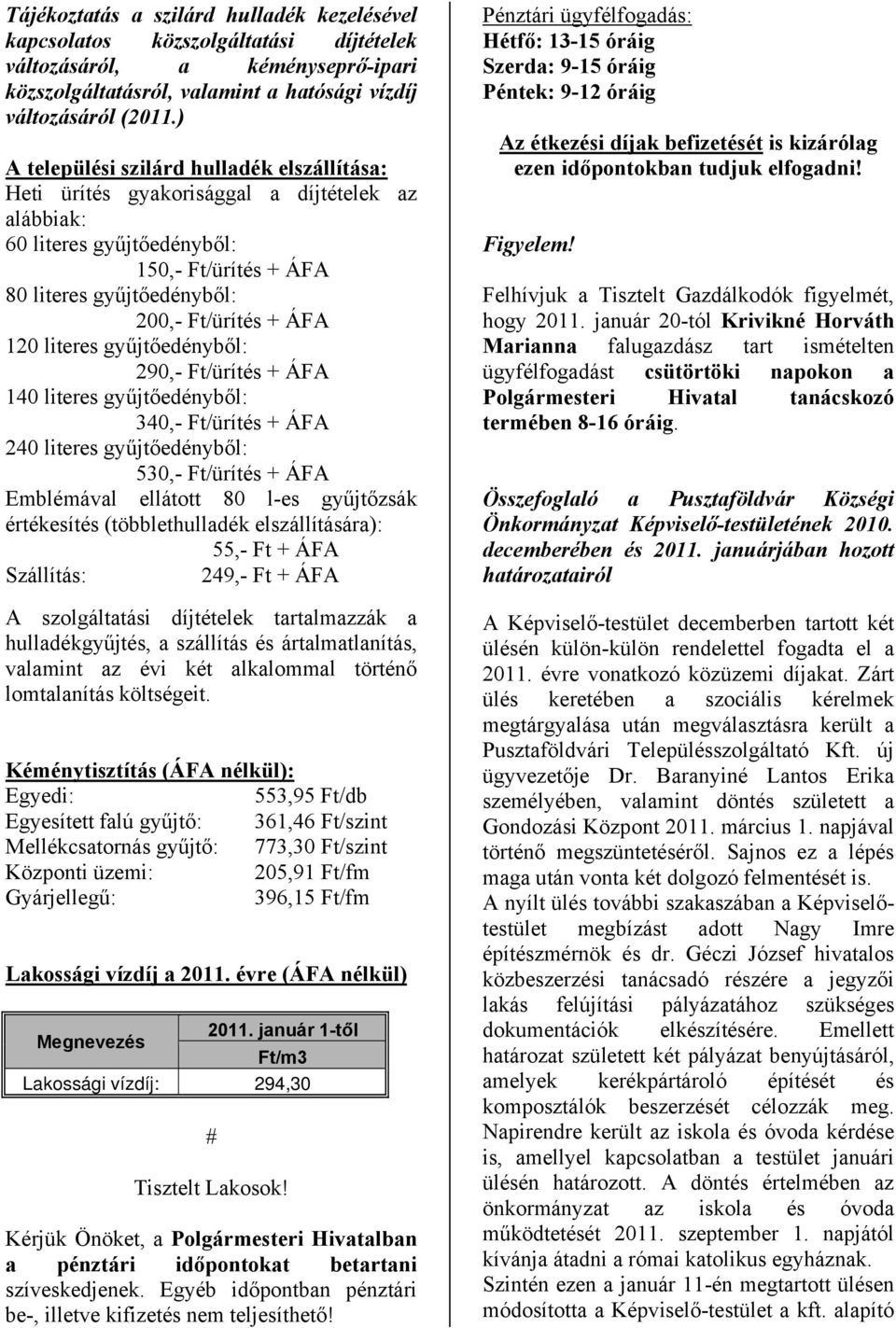 Tájékoztatás a szilárd hulladék kezelésével kapcsolatos közszolgáltatási díjtételek változásáról, a kéményseprő-ipari közszolgáltatásról, valamint a hatósági vízdíj változásáról (2011.)

A települési szilárd hulladék elszállítása:
Heti ürítés gyakorisággal a díjtételek az alábbiak:
60 literes gyűjtőedényből:
150,- Ft/ürítés + ÁFA
80 literes gyűjtőedényből:
200,- Ft/ürítés + ÁFA
120 literes gyűjtőedényből:
290,- Ft/ürítés + ÁFA
140 literes gyűjtőedényből:
340,- Ft/ürítés + ÁFA
240 literes gyűjtőedényből:
530,- Ft/ürítés + ÁFA
Emblémával ellátott 80 l-es gyűjtőzsák értékesítés (többlethulladék elszállítására):
55,- Ft + ÁFA
Szállítás: 249,- Ft + ÁFA

A szolgáltatási díjtételek tartalmazzák a hulladékgyűjtés, a szállítás és ártalmatlanítás, valamint az évi két alkalommal történő lomtalanítás költségeit.

Kéménytisztítás (ÁFA nélkül):
Egyedi: 553,95 Ft/db
Egyesített falú gyűjtő: 361,46 Ft/szint
Mellékcsatornás gyűjtő: 773,30 Ft/szint
Központi üzemi: 205,91 Ft/fm
Gyárjellegű: 396,15 Ft/fm

Lakossági vízdíj a 2011. évre (ÁFA nélkül)

| Megnevezés | 2011. január 1-től Ft/m3 |
|---|---|
| Lakossági vízdíj: | 294,30 |

#

Tisztelt Lakosok!

Kérjük Önöket, a Polgármesteri Hivatalban a pénztári időpontokat betartani szíveskedjenek. Egyéb időpontban pénztári be-, illetve kifizetés nem teljesíthető!

Pénztári ügyfélfogadás:
Hétfő: 13-15 óráig
Szerda: 9-15 óráig
Péntek: 9-12 óráig

Az étkezési díjak befizetését is kizárólag ezen időpontokban tudjuk elfogadni!

Figyelem!

Felhívjuk a Tisztelt Gazdálkodók figyelmét, hogy 2011. január 20-tól Krivikné Horváth Marianna falugazdász tart ismételten ügyfélfogadást csütörtöki napokon a Polgármesteri Hivatal tanácskozó termében 8-16 óráig.

Összefoglaló a Pusztaföldvár Községi Önkormányzat Képviselő-testületének 2010. decemberében és 2011. januárjában hozott határozatairól

A Képviselő-testület decemberben tartott két ülésén külön-külön rendelettel fogadta el a 2011. évre vonatkozó közüzemi díjakat. Zárt ülés keretében a szociális kérelmek megtárgyalása után megválasztásra került a Pusztaföldvári Településszolgáltató Kft. új ügyvezetője Dr. Baranyiné Lantos Erika személyében, valamint döntés született a Gondozási Központ 2011. március 1. napjával történő megszüntetéséről. Sajnos ez a lépés maga után vonta két dolgozó felmentését is.
A nyílt ülés további szakaszában a Képviselő-testület megbízást adott Nagy Imre építészmérnök és dr. Géczi József hivatalos közbeszerzési tanácsadó részére a jegyzői lakás felújítási pályázatához szükséges dokumentációk elkészítésére. Emellett határozat született két pályázat benyújtásáról, amelyek kerékpártároló építését és komposztálók beszerzését célozzák meg. Napirendre került az iskola és óvoda kérdése is, amellyel kapcsolatban a testület januári ülésén határozott. A döntés értelmében az önkormányzat az iskola és óvoda működtetését 2011. szeptember 1. napjától kívánja átadni a római katolikus egyháznak.
Szintén ezen a január 11-én megtartott ülésen módosította a Képviselő-testület a kft. alapító